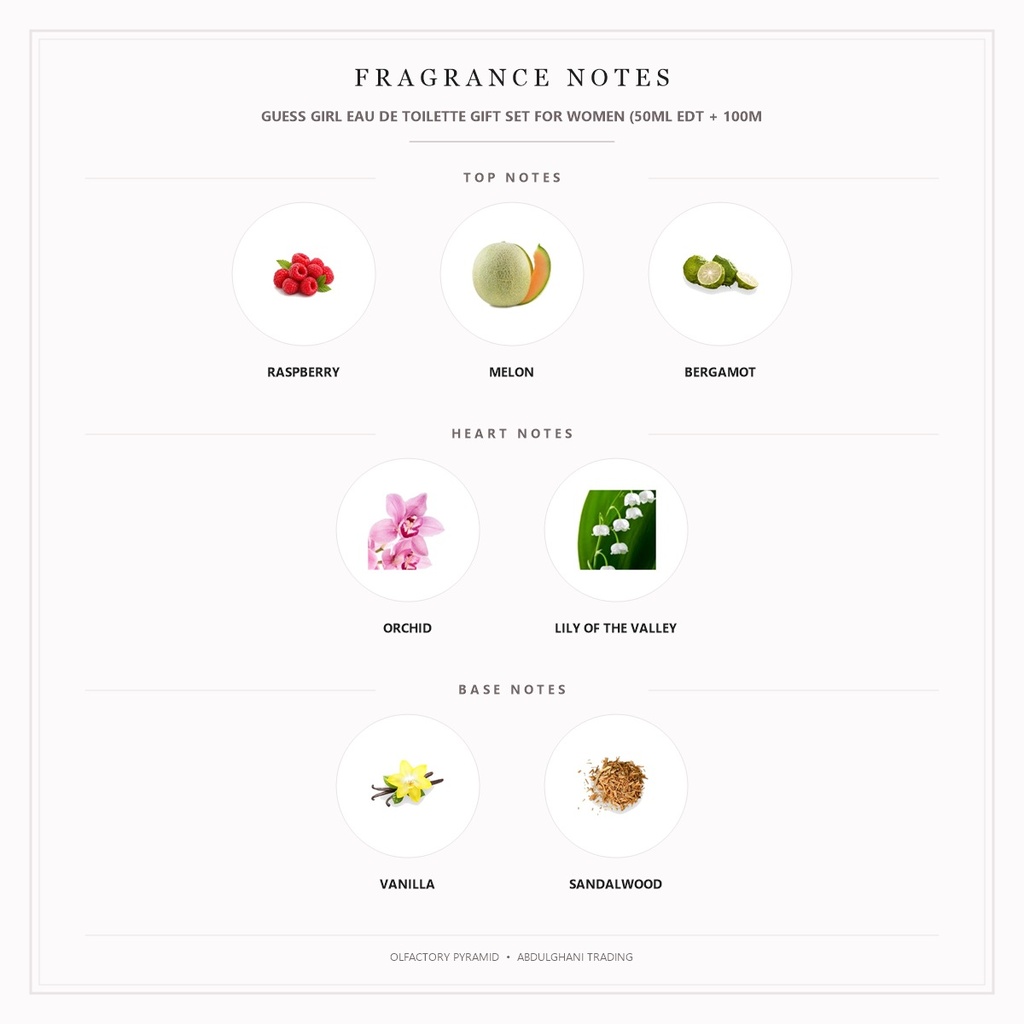 FRAGRANCE NOTES

GUESS GIRL EAU DE TOILETTE GIFT SET FOR WOMEN (50ML EDT + 100M

TOP NOTES

RASPBERRY

MELON

BERGAMOT

HEART NOTES

ORCHID

LILY OF THE VALLEY

BASE NOTES

VANILLA

SANDALWOOD

OLFACTORY PYRAMID • ABDULGHANI TRADING